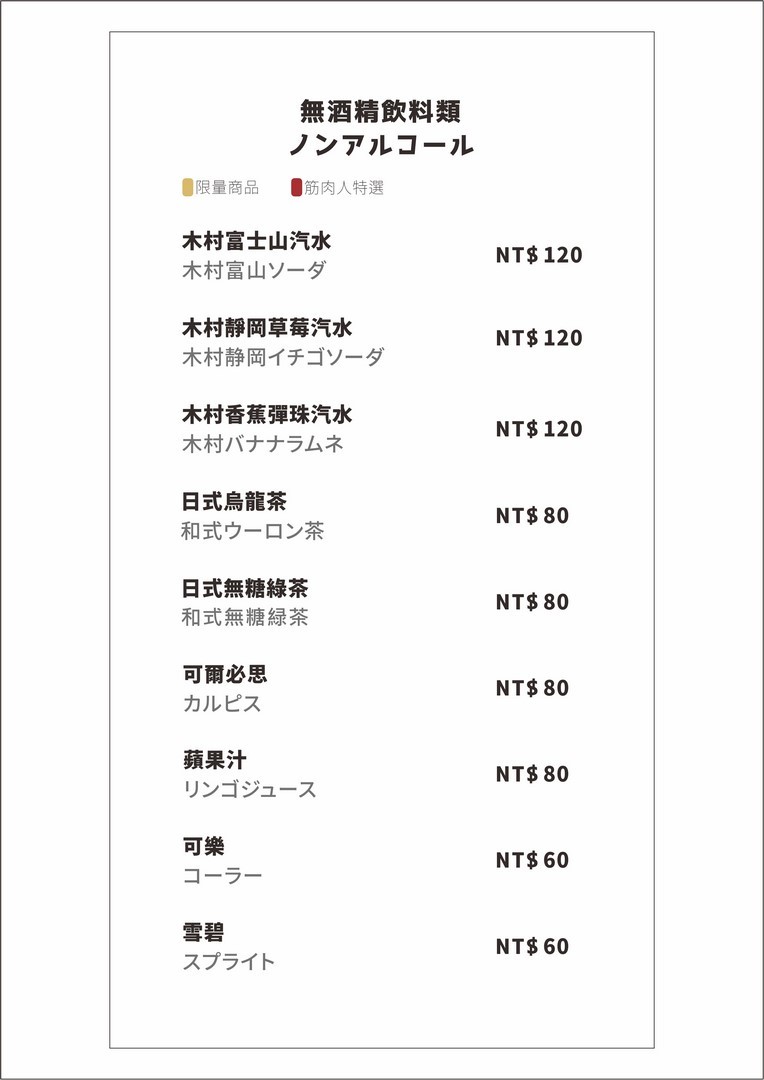 無酒精飲料類
ノンアルコール

限量商品 筋肉人特選

木村富士山汽水
木村富山ソーダ
NT$ 120

木村靜岡草莓汽水
木村静岡イチゴソーダ
NT$ 120

木村香蕉彈珠汽水
木村バナナラムネ
NT$ 120

日式烏龍茶
和式ウーロン茶
NT$ 80

日式無糖綠茶
和式無糖緑茶
NT$ 80

可爾必思
カルピス
NT$ 80

蘋果汁
リンゴジュース
NT$ 80

可樂
コーラー
NT$ 60

雪碧
スプライト
NT$ 60